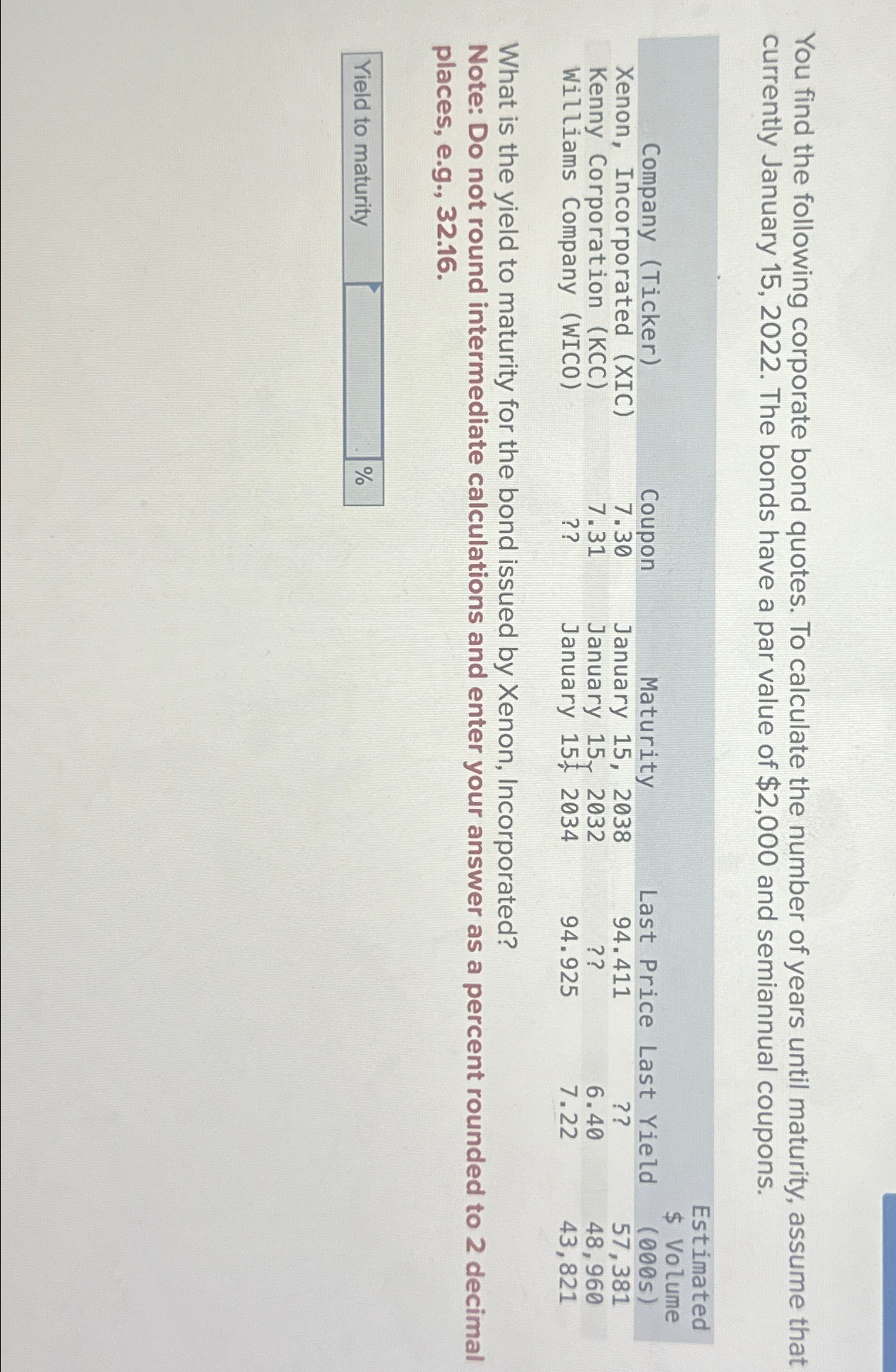 You find the following corporate bond quotes. To calculate the number of years until maturity, assume that currently January 15, 2022. The bonds have a par value of $2,000 and semiannual coupons.

| Company (Ticker) | Coupon | Maturity | Last Price | Last Yield | Estimated $ Volume (000s) |
|---|---|---|---|---|---|
| Xenon, Incorporated (XIC) | 7.30 | January 15, 2038 | 94.411 | ?? | 57,381 |
| Kenny Corporation (KCC) | 7.31 | January 15, 2032 | ?? | 6.40 | 48,960 |
| Williams Company (WICO) | ?? | January 15, 2034 | 94.925 | 7.22 | 43,821 |

What is the yield to maturity for the bond issued by Xenon, Incorporated?
Note: Do not round intermediate calculations and enter your answer as a percent rounded to 2 decimal places, e.g., 32.16.

Yield to maturity | | %